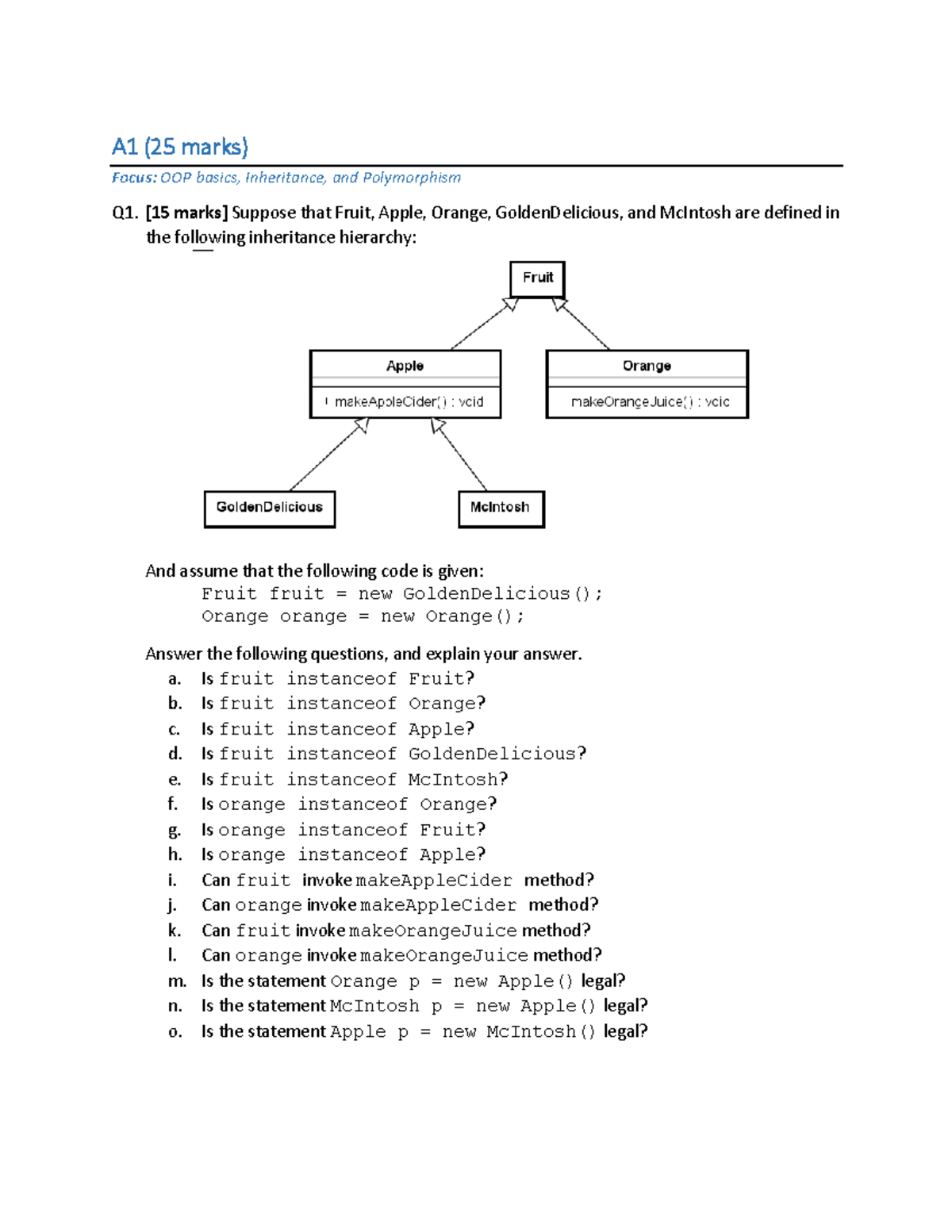 A1 (25 marks)

Focus: OOP basics, Inheritance, and Polymorphism

Q1. [15 marks] Suppose that Fruit, Apple, Orange, GoldenDelicious, and McIntosh are defined in the following inheritance hierarchy:

Fruit

Apple

+ makeAppleCider() : void

Orange

makeOrangeJuice() : void

GoldenDelicious

McIntosh

And assume that the following code is given:
Fruit fruit = new GoldenDelicious();
Orange orange = new Orange();

Answer the following questions, and explain your answer.
a. Is fruit instanceof Fruit?
b. Is fruit instanceof Orange?
c. Is fruit instanceof Apple?
d. Is fruit instanceof GoldenDelicious?
e. Is fruit instanceof McIntosh?
f. Is orange instanceof Orange?
g. Is orange instanceof Fruit?
h. Is orange instanceof Apple?
i. Can fruit invoke makeAppleCider method?
j. Can orange invoke makeAppleCider method?
k. Can fruit invoke makeOrangeJuice method?
l. Can orange invoke makeOrangeJuice method?
m. Is the statement Orange p = new Apple() legal?
n. Is the statement McIntosh p = new Apple() legal?
o. Is the statement Apple p = new McIntosh() legal?